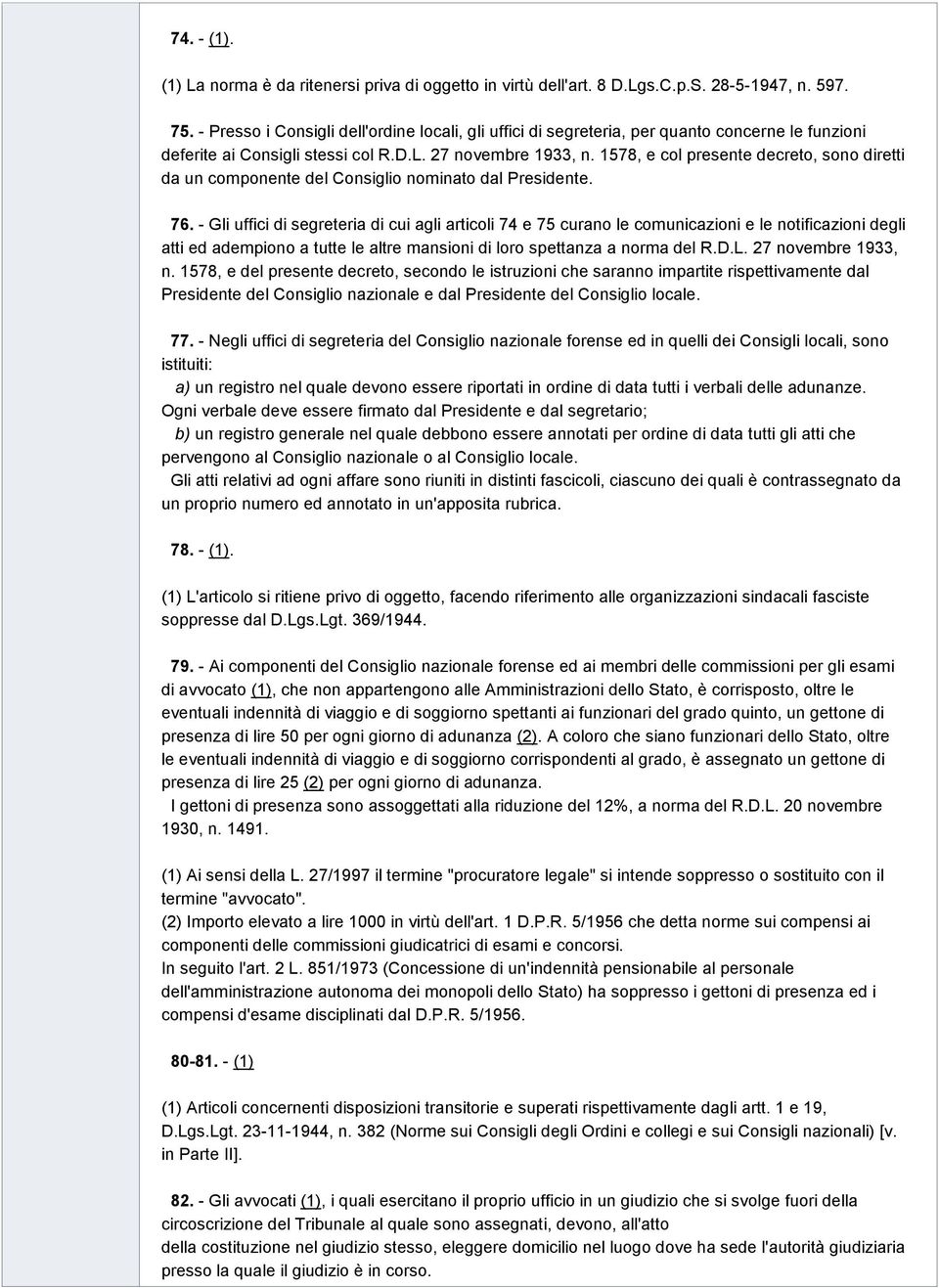 74. - (1).

(1) La norma è da ritenersi priva di oggetto in virtù dell'art. 8 D.Lgs.C.p.S. 28-5-1947, n. 597.

75. - Presso i Consigli dell'ordine locali, gli uffici di segreteria, per quanto concerne le funzioni deferite ai Consigli stessi col R.D.L. 27 novembre 1933, n. 1578, e col presente decreto, sono diretti da un componente del Consiglio nominato dal Presidente.

76. - Gli uffici di segreteria di cui agli articoli 74 e 75 curano le comunicazioni e le notificazioni degli atti ed adempiono a tutte le altre mansioni di loro spettanza a norma del R.D.L. 27 novembre 1933, n. 1578, e del presente decreto, secondo le istruzioni che saranno impartite rispettivamente dal Presidente del Consiglio nazionale e dal Presidente del Consiglio locale.

77. - Negli uffici di segreteria del Consiglio nazionale forense ed in quelli dei Consigli locali, sono istituiti:
a) un registro nel quale devono essere riportati in ordine di data tutti i verbali delle adunanze. Ogni verbale deve essere firmato dal Presidente e dal segretario;
b) un registro generale nel quale debbono essere annotati per ordine di data tutti gli atti che pervengono al Consiglio nazionale o al Consiglio locale.
Gli atti relativi ad ogni affare sono riuniti in distinti fascicoli, ciascuno dei quali è contrassegnato da un proprio numero ed annotato in un'apposita rubrica.

78. - (1).

(1) L'articolo si ritiene privo di oggetto, facendo riferimento alle organizzazioni sindacali fasciste soppresse dal D.Lgs.Lgt. 369/1944.

79. - Ai componenti del Consiglio nazionale forense ed ai membri delle commissioni per gli esami di avvocato (1), che non appartengono alle Amministrazioni dello Stato, è corrisposto, oltre le eventuali indennità di viaggio e di soggiorno spettanti ai funzionari del grado quinto, un gettone di presenza di lire 50 per ogni giorno di adunanza (2). A coloro che siano funzionari dello Stato, oltre le eventuali indennità di viaggio e di soggiorno corrispondenti al grado, è assegnato un gettone di presenza di lire 25 (2) per ogni giorno di adunanza.
I gettoni di presenza sono assoggettati alla riduzione del 12%, a norma del R.D.L. 20 novembre 1930, n. 1491.

(1) Ai sensi della L. 27/1997 il termine "procuratore legale" si intende soppresso o sostituito con il termine "avvocato".
(2) Importo elevato a lire 1000 in virtù dell'art. 1 D.P.R. 5/1956 che detta norme sui compensi ai componenti delle commissioni giudicatrici di esami e concorsi.
In seguito l'art. 2 L. 851/1973 (Concessione di un'indennità pensionabile al personale dell'amministrazione autonoma dei monopoli dello Stato) ha soppresso i gettoni di presenza ed i compensi d'esame disciplinati dal D.P.R. 5/1956.

80-81. - (1)

(1) Articoli concernenti disposizioni transitorie e superati rispettivamente dagli artt. 1 e 19, D.Lgs.Lgt. 23-11-1944, n. 382 (Norme sui Consigli degli Ordini e collegi e sui Consigli nazionali) [v. in Parte II].

82. - Gli avvocati (1), i quali esercitano il proprio ufficio in un giudizio che si svolge fuori della circoscrizione del Tribunale al quale sono assegnati, devono, all'atto della costituzione nel giudizio stesso, eleggere domicilio nel luogo dove ha sede l'autorità giudiziaria presso la quale il giudizio è in corso.